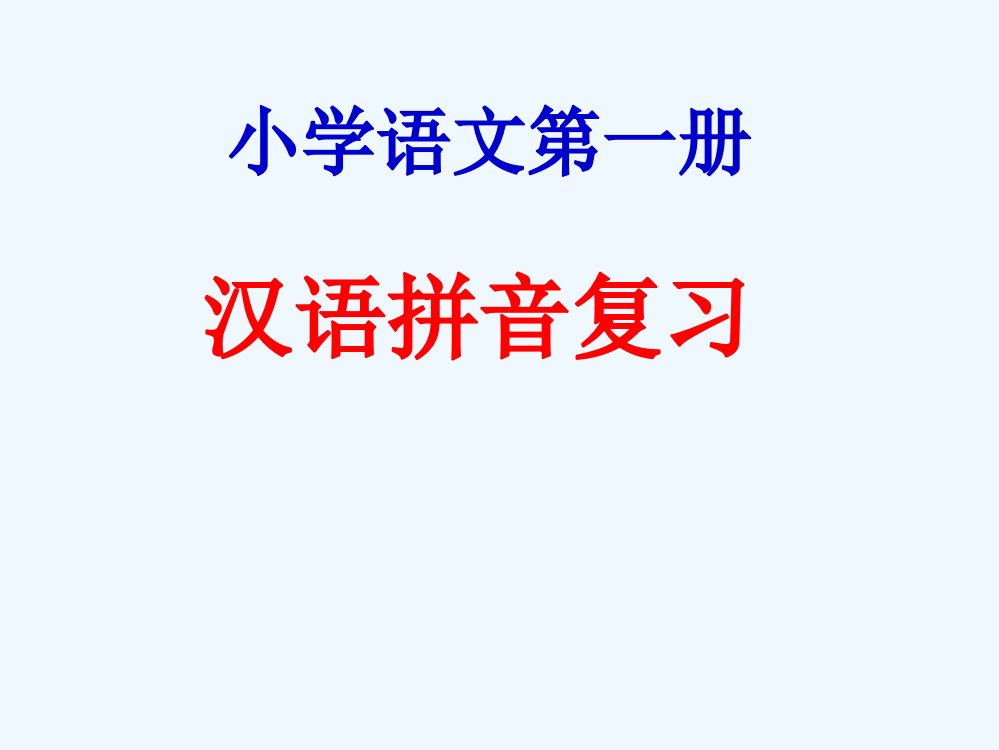 小学语文第一册

汉语拼音复习